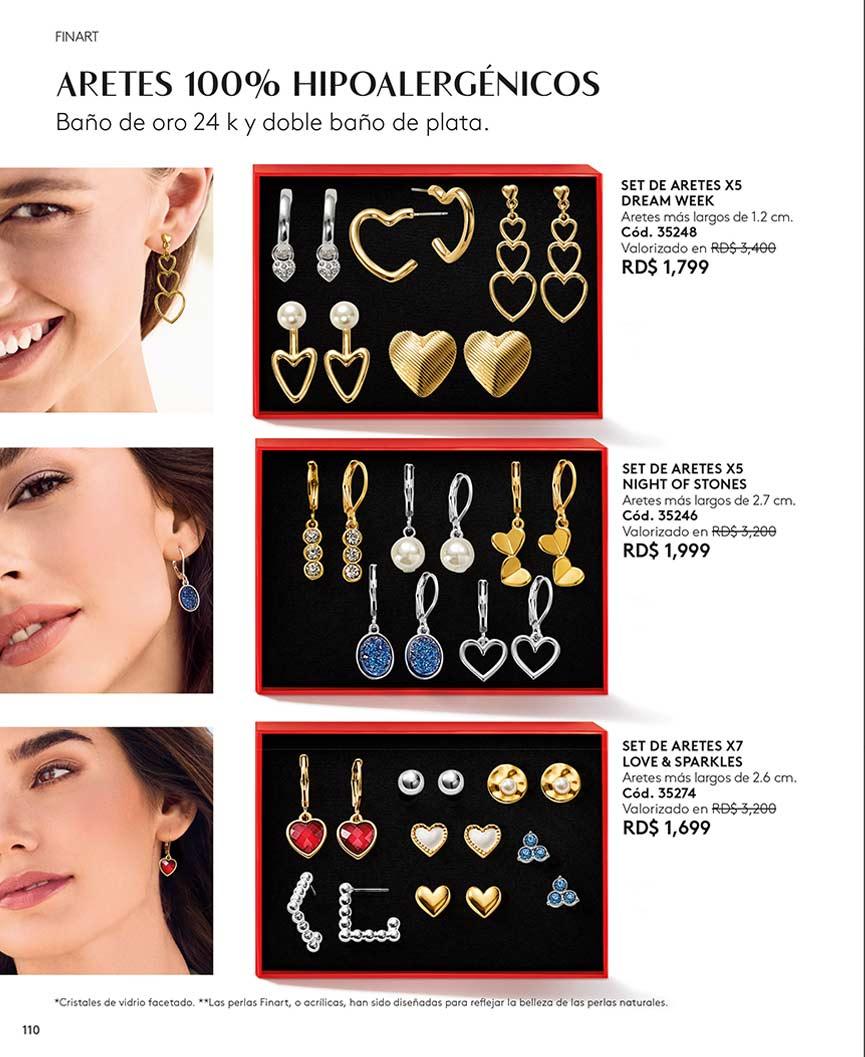 FINART

ARETES 100% HIPOALERGÉNICOS

Baño de oro 24 k y doble baño de plata.

SET DE ARETES X5
DREAM WEEK
Aretes más largos de 1.2 cm.
Cód. 35248
Valorizado en RD$ 3,400
RD$ 1,799

SET DE ARETES X5
NIGHT OF STONES
Aretes más largos de 2.7 cm.
Cód. 35246
Valorizado en RD$ 3,200
RD$ 1,999

SET DE ARETES X7
LOVE & SPARKLES
Aretes más largos de 2.6 cm.
Cód. 35274
Valorizado en RD$ 3,200
RD$ 1,699

*Cristales de vidrio facetado. **Las perlas Finart, o acrílicas, han sido diseñadas para reflejar la belleza de las perlas naturales.

110